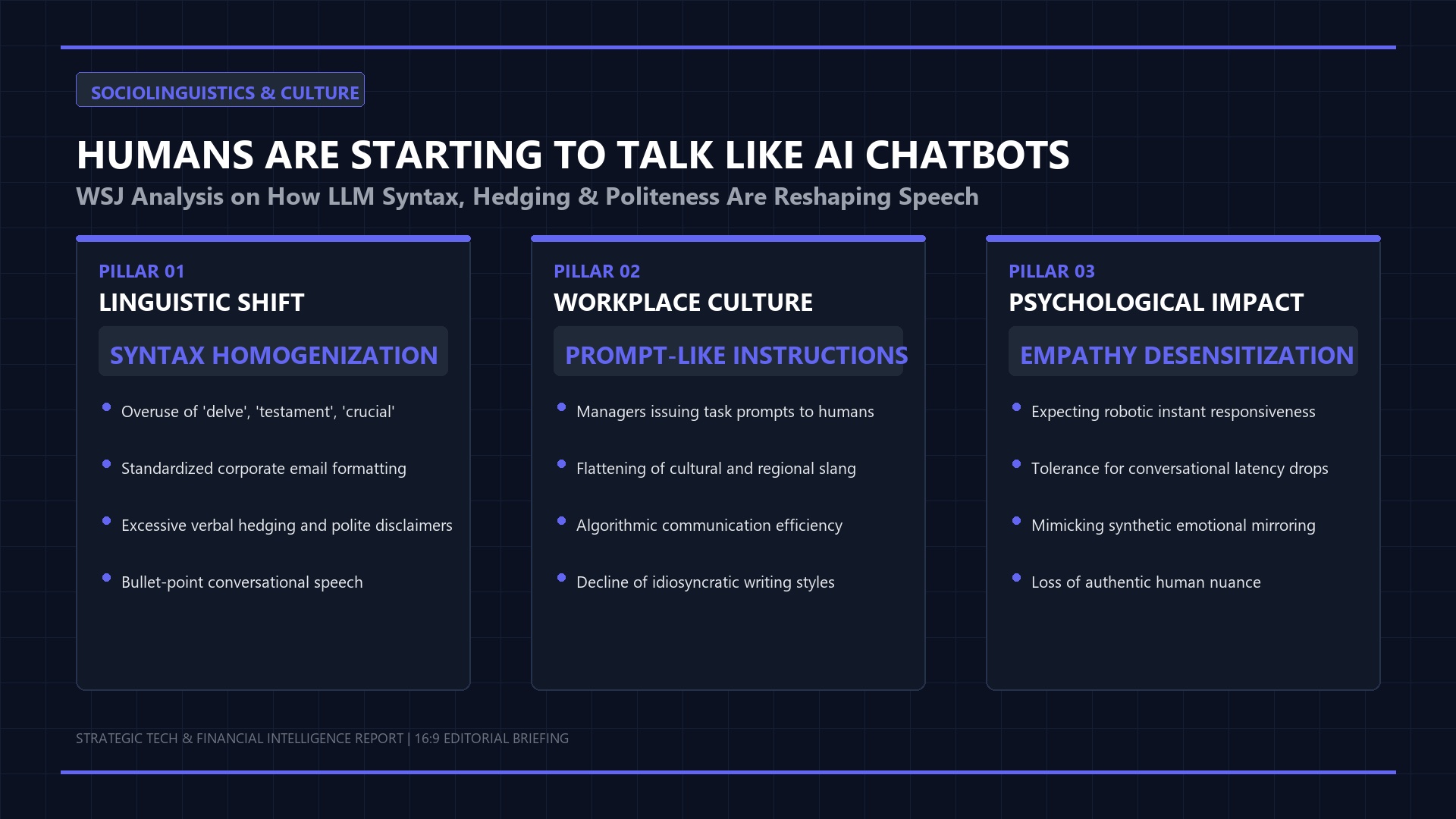 SOCIOLINGUISTICS & CULTURE

HUMANS ARE STARTING TO TALK LIKE AI CHATBOTS

WSJ Analysis on How LLM Syntax, Hedging & Politeness Are Reshaping Speech

PILLAR 01

LINGUISTIC SHIFT

SYNTAX HOMOGENIZATION

• Overuse of 'delve', 'testament', 'crucial'
• Standardized corporate email formatting
• Excessive verbal hedging and polite disclaimers
• Bullet-point conversational speech

PILLAR 02

WORKPLACE CULTURE

PROMPT-LIKE INSTRUCTIONS

• Managers issuing task prompts to humans
• Flattening of cultural and regional slang
• Algorithmic communication efficiency
• Decline of idiosyncratic writing styles

PILLAR 03

PSYCHOLOGICAL IMPACT

EMPATHY DESENSITIZATION

• Expecting robotic instant responsiveness
• Tolerance for conversational latency drops
• Mimicking synthetic emotional mirroring
• Loss of authentic human nuance

STRATEGIC TECH & FINANCIAL INTELLIGENCE REPORT | 16:9 EDITORIAL BRIEFING